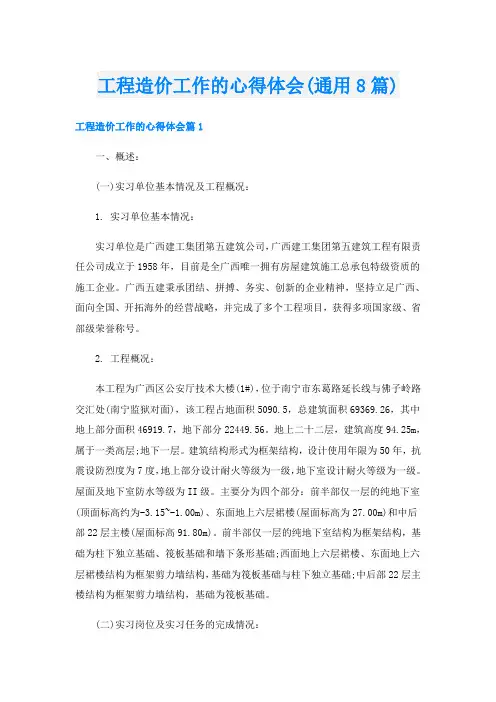 工程造价工作的心得体会(通用8篇)

工程造价工作的心得体会篇1

一、概述:

(一)实习单位基本情况及工程概况:

1. 实习单位基本情况:

实习单位是广西建工集团第五建筑公司,广西建工集团第五建筑工程有限责任公司成立于1958年,目前是全广西唯一拥有房屋建筑施工总承包特级资质的施工企业。广西五建秉承团结、拼搏、务实、创新的企业精神,坚持立足广西、面向全国、开拓海外的经营战略,并完成了多个工程项目,获得多项国家级、省部级荣誉称号。

2. 工程概况:

本工程为广西区公安厅技术大楼(1#),位于南宁市东葛路延长线与佛子岭路交汇处(南宁监狱对面),该工程占地面积5090.5,总建筑面积69369.26,其中地上部分面积46919.7,地下部分22449.56。地上二十二层,建筑高度94.25m,属于一类高层;地下一层。建筑结构形式为框架结构,设计使用年限为50年,抗震设防烈度为7度,地上部分设计耐火等级为一级,地下室设计耐火等级为一级。屋面及地下室防水等级为II级。主要分为四个部分:前半部仅一层的纯地下室(顶面标高约为-3.15~-1.00m)、东面地上六层裙楼(屋面标高为27.00m)和中后部22层主楼(屋面标高91.80m)。前半部仅一层的纯地下室结构为框架结构,基础为柱下独立基础、筏板基础和墙下条形基础;西面地上六层裙楼、东面地上六层裙楼结构为框架剪力墙结构,基础为筏板基础与柱下独立基础;中后部22层主楼结构为框架剪力墙结构,基础为筏板基础。

(二)实习岗位及实习任务的完成情况: